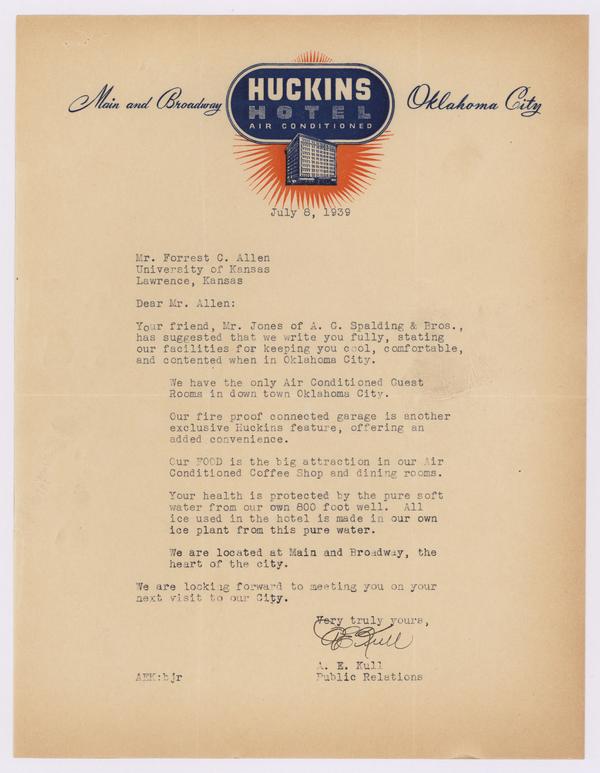 Main and Broadway HUCKINS HOTEL AIR CONDITIONED Oklahoma City

July 8, 1939

Mr. Forrest C. Allen
University of Kansas
Lawrence, Kansas

Dear Mr. Allen:

Your friend, Mr. Jones of A. G. Spalding & Bros., has suggested that we write you fully, stating our facilities for keeping you cool, comfortable, and contented when in Oklahoma City.

We have the only Air Conditioned Guest Rooms in down town Oklahoma City.

Our fire proof connected garage is another exclusive Huckins feature, offering an added convenience.

Our FOOD is the big attraction in our Air Conditioned Coffee Shop and dining rooms.

Your health is protected by the pure soft water from our own 800 foot well. All ice used in the hotel is made in our own ice plant from this pure water.

We are located at Main and Broadway, the heart of the city.

We are looking forward to meeting you on your next visit to our City.

Very truly yours,
A E Kull
A. E. Kull
Public Relations

AEK:bjr